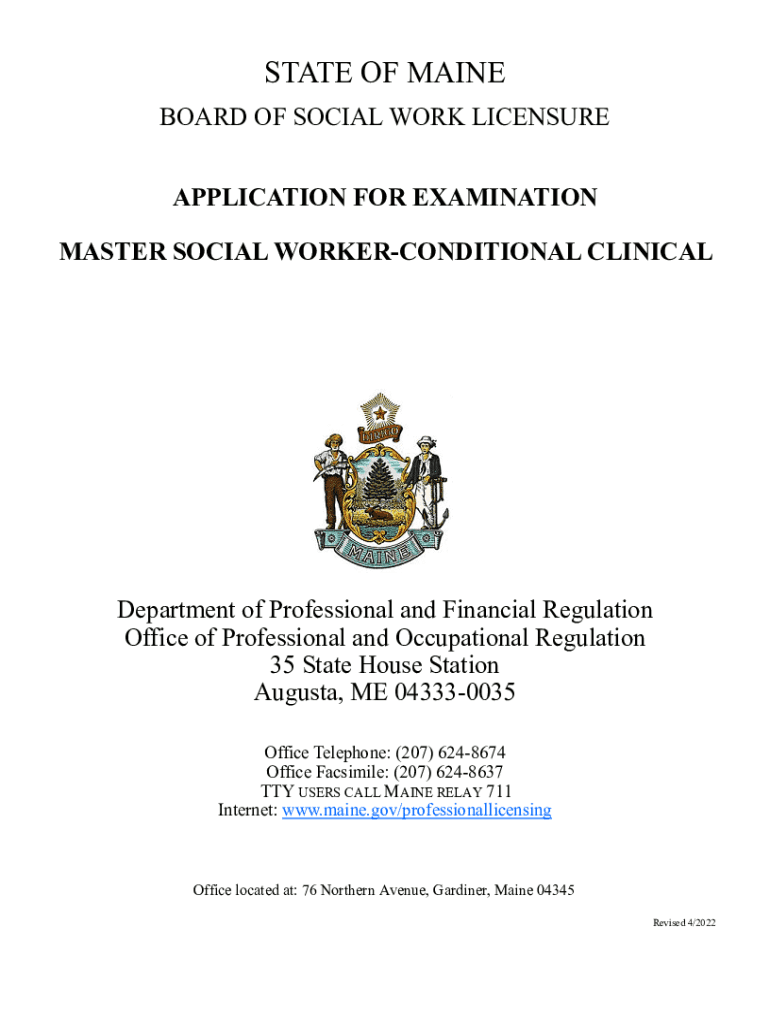 STATE OF MAINE

BOARD OF SOCIAL WORK LICENSURE

APPLICATION FOR EXAMINATION

MASTER SOCIAL WORKER-CONDITIONAL CLINICAL

DIRIGO

MAINE

Department of Professional and Financial Regulation
Office of Professional and Occupational Regulation
35 State House Station
Augusta, ME 04333-0035

Office Telephone: (207) 624-8674
Office Facsimile: (207) 624-8637
TTY USERS CALL MAINE RELAY 711
Internet: www.maine.gov/professionallicensing

Office located at: 76 Northern Avenue, Gardiner, Maine 04345

Revised 4/2022